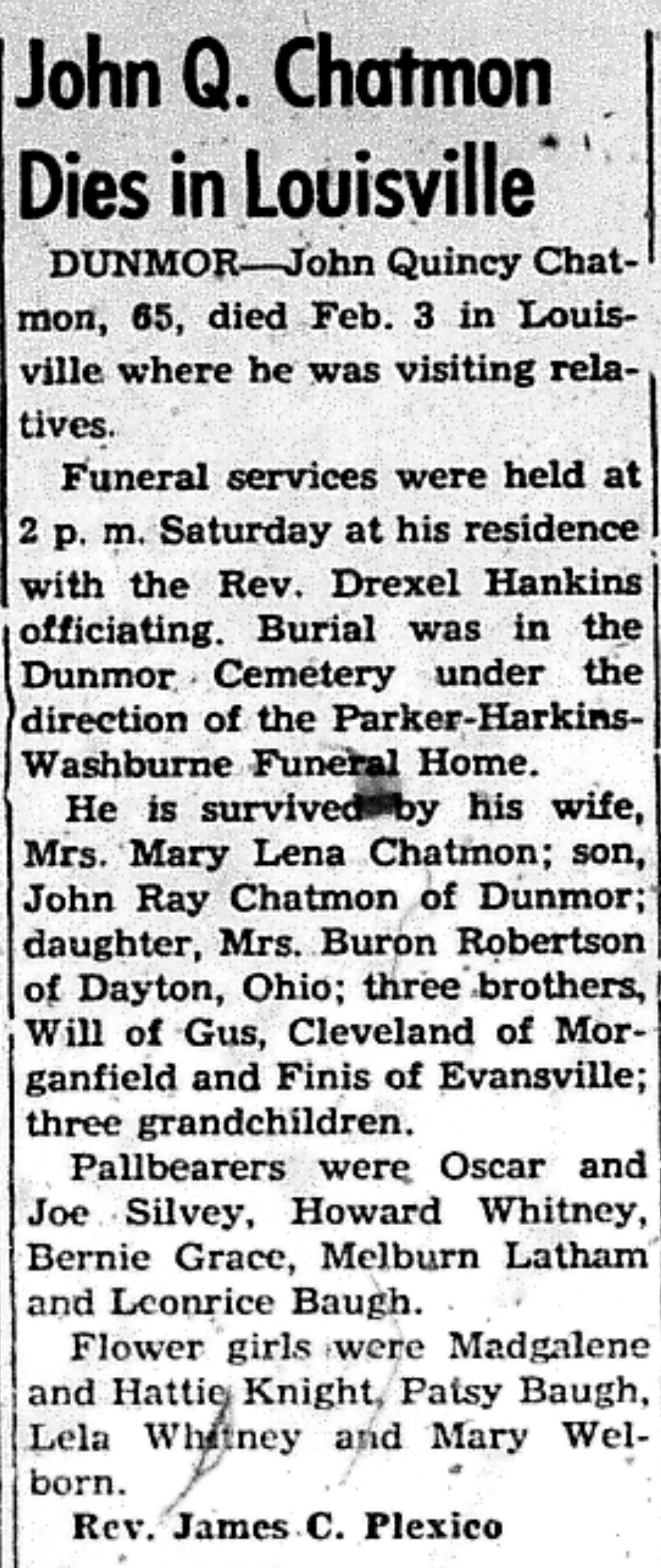 John Q. Chatmon Dies in Louisville

DUNMOR—John Quincy Chatmon, 65, died Feb. 3 in Louisville where he was visiting relatives.

Funeral services were held at 2 p. m. Saturday at his residence with the Rev. Drexel Hankins officiating. Burial was in the Dunmor Cemetery under the direction of the Parker-Harkins-Washburne Funeral Home.

He is survived by his wife, Mrs. Mary Lena Chatmon; son, John Ray Chatmon of Dunmor; daughter, Mrs. Buron Robertson of Dayton, Ohio; three brothers, Will of Gus, Cleveland of Morganfield and Finis of Evansville; three grandchildren.

Pallbearers were Oscar and Joe Silvey, Howard Whitney, Bernie Grace, Melburn Latham and Leonrice Baugh.

Flower girls were Madgalene and Hattie Knight, Patsy Baugh, Lela Whitney and Mary Welborn.

Rev. James C. Plexico